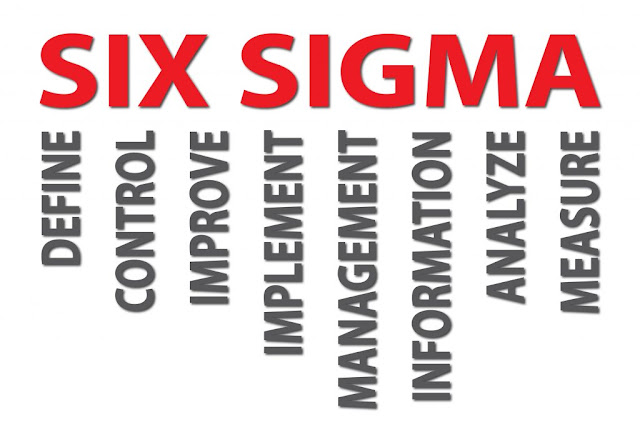 SIX SIGMA

DEFINE
CONTROL
IMPROVE
IMPLEMENT
MANAGEMENT
INFORMATION
ANALYZE
MEASURE